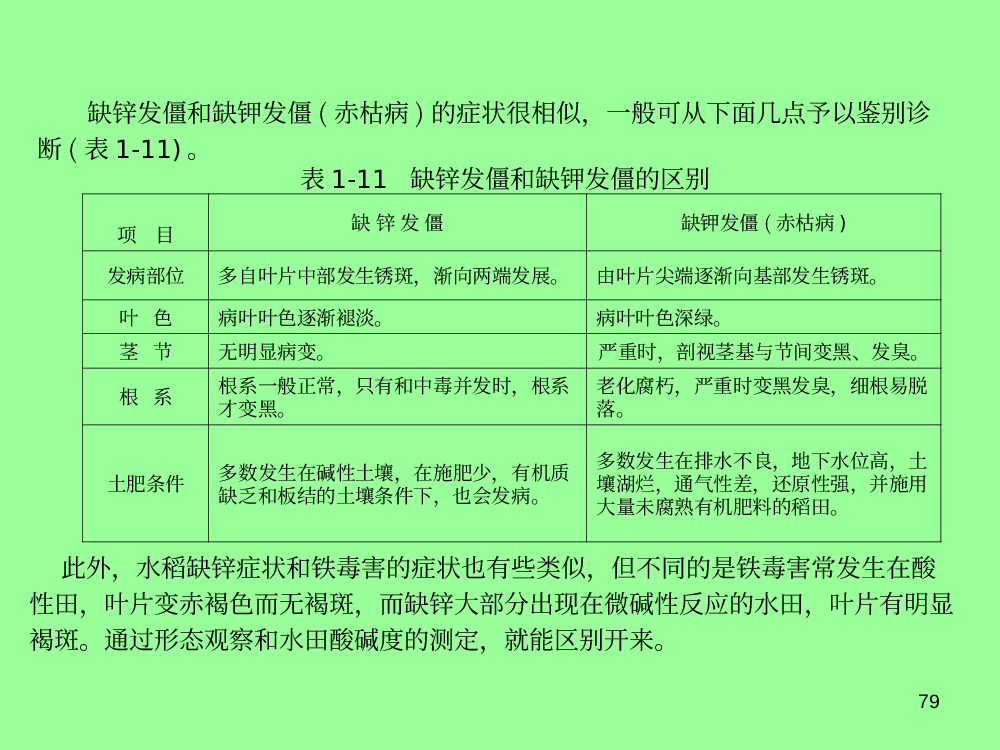 缺锌发僵和缺钾发僵（赤枯病）的症状很相似，一般可从下面几点予以鉴别诊断（表 1-11）。

表 1-11 缺锌发僵和缺钾发僵的区别

| 项 目 | 缺 锌 发 僵 | 缺钾发僵（赤枯病） |
|---|---|---|
| 发病部位 | 多自叶片中部发生锈斑，渐向两端发展。 | 由叶片尖端逐渐向基部发生锈斑。 |
| 叶 色 | 病叶叶色逐渐褪淡。 | 病叶叶色深绿。 |
| 茎 节 | 无明显病变。 | 严重时，剖视茎基与节间变黑、发臭。 |
| 根 系 | 根系一般正常，只有和中毒并发时，根系才变黑。 | 老化腐朽，严重时变黑发臭，细根易脱落。 |
| 土肥条件 | 多数发生在碱性土壤，在施肥少，有机质缺乏和板结的土壤条件下，也会发病。 | 多数发生在排水不良，地下水位高，土壤湖烂，通气性差，还原性强，并施用大量未腐熟有机肥料的稻田。 |

此外，水稻缺锌症状和铁毒害的症状也有些类似，但不同的是铁毒害常发生在酸性田，叶片变赤褐色而无褐斑，而缺锌大部分出现在微碱性反应的水田，叶片有明显褐斑。通过形态观察和水田酸碱度的测定，就能区别开来。

79